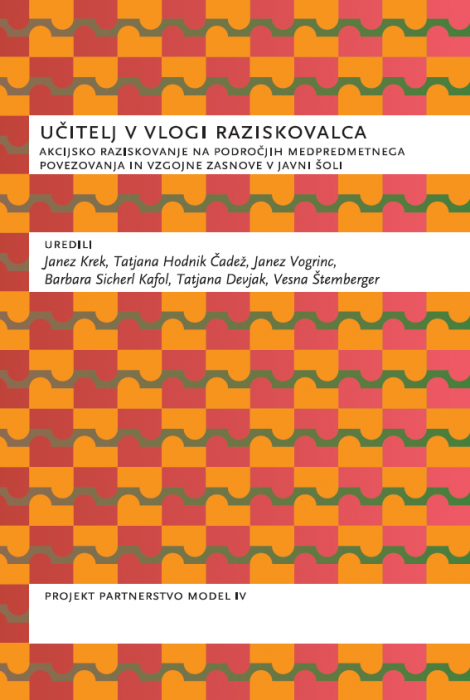 UČITELJ V VLOGI RAZISKOVALCA

AKCIJSKO RAZISKOVANJE NA PODROČJIH MEDPREDMETNEGA POVEZOVANJA IN VZGOJNE ZASNOVE V JAVNI ŠOLI

UREDILI

Janez Krek, Tatjana Hodnik Čadež, Janez Vogrinc, Barbara Sicherl Kafol, Tatjana Devjak, Vesna Štemberger

PROJEKT PARTNERSTVO MODEL IV